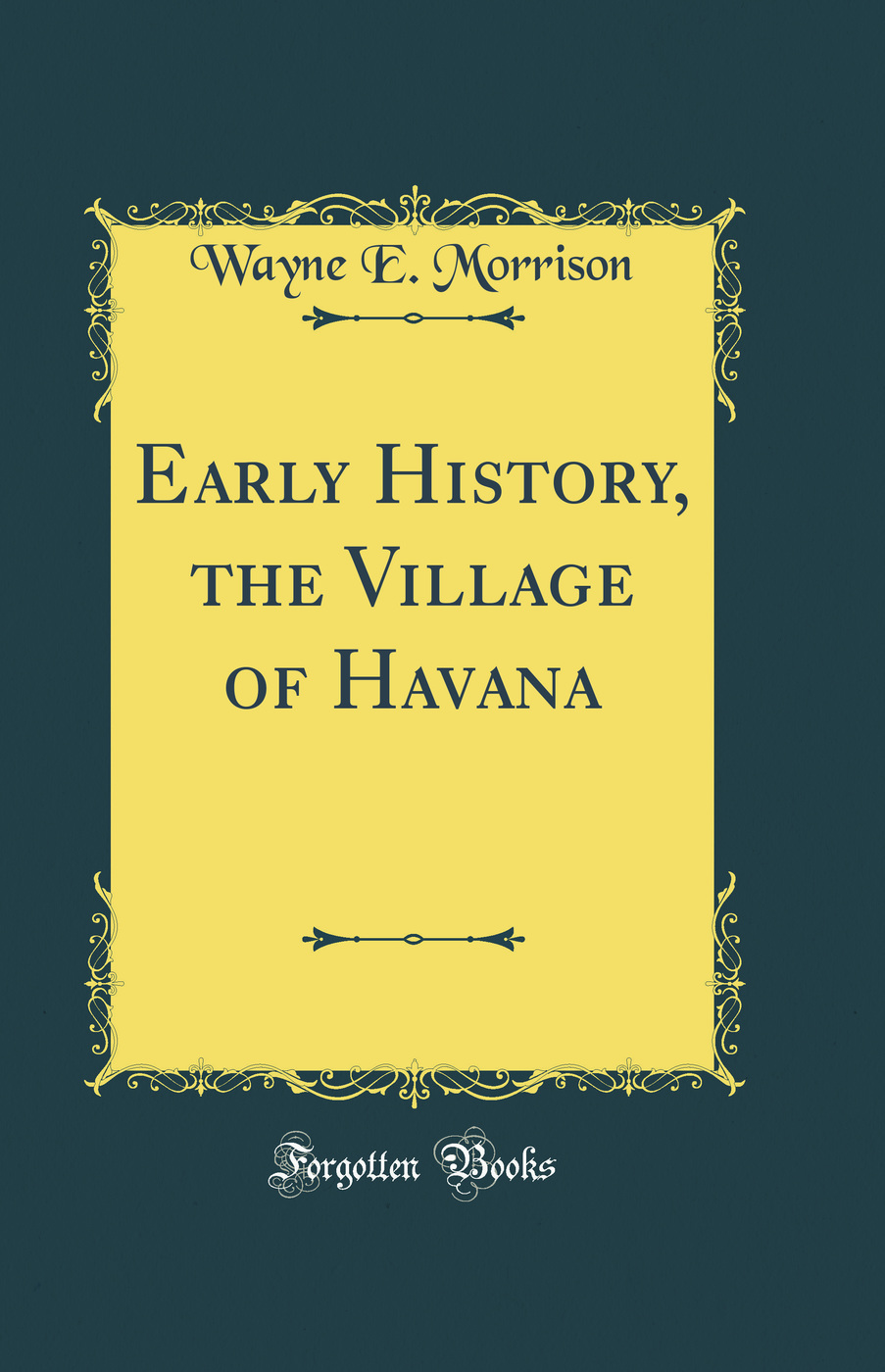 Wayne E. Morrison

Early History, the Village of Havana

Forgotten Books